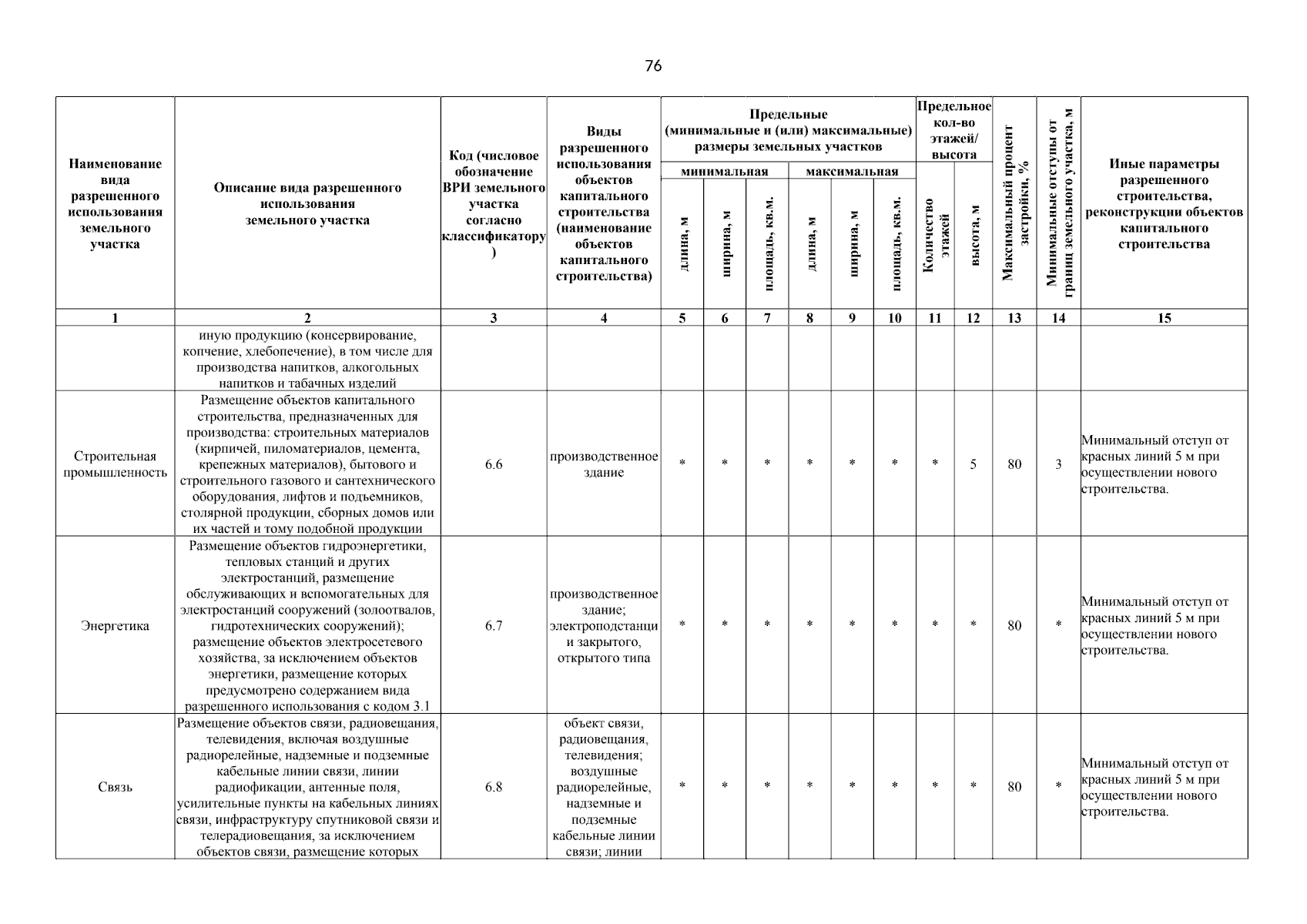 76

| Наименование вида разрешенного использования земельного участка | Описание вида разрешенного использования земельного участка | Код (числовое обозначение ВРИ земельного участка согласно классификатору) | Виды разрешенного использования объектов капитального строительства (наименование объектов капитального строительства) | Предельные (минимальные и (или) максимальные) размеры земельных участков |  |  |  |  |  | Предельное кол-во этажей/ высота |  | Максимальный процент застройки, % | Минимальные отступы от границ земельного участка, м | Иные параметры разрешенного строительства, реконструкции объектов капитального строительства |
|---|---|---|---|---|---|---|---|---|---|---|---|---|---|---|
|  |  |  |  | минимальная |  |  | максимальная |  |  |  |  |  |  |  |
|  |  |  |  | длина, м | ширина, м | площадь, кв.м. | длина, м | ширина, м | площадь, кв.м. | Количество этажей | высота, м |  |  |  |
| 1 | 2 | 3 | 4 | 5 | 6 | 7 | 8 | 9 | 10 | 11 | 12 | 13 | 14 | 15 |
|  | иную продукцию (консервирование, копчение, хлебопечение), в том числе для производства напитков, алкогольных напитков и табачных изделий |  |  |  |  |  |  |  |  |  |  |  |  |  |
| Строительная промышленность | Размещение объектов капитального строительства, предназначенных для производства: строительных материалов (кирпичей, пиломатериалов, цемента, крепежных материалов), бытового и строительного газового и сантехнического оборудования, лифтов и подъемников, столярной продукции, сборных домов или их частей и тому подобной продукции | 6.6 | производственное здание | * | * | * | * | * | * | * | 5 | 80 | 3 | Минимальный отступ от красных линий 5 м при осуществлении нового строительства. |
| Энергетика | Размещение объектов гидроэнергетики, тепловых станций и других электростанций, размещение обслуживающих и вспомогательных для электростанций сооружений (золоотвалов, гидротехнических сооружений); размещение объектов электросетевого хозяйства, за исключением объектов энергетики, размещение которых предусмотрено содержанием вида разрешенного использования с кодом 3.1 | 6.7 | производственное здание; электроподстанци и закрытого, открытого типа | * | * | * | * | * | * | * | * | 80 | * | Минимальный отступ от красных линий 5 м при осуществлении нового строительства. |
| Связь | Размещение объектов связи, радиовещания, телевидения, включая воздушные радиорелейные, надземные и подземные кабельные линии связи, линии радиофикации, антенные поля, усилительные пункты на кабельных линиях связи, инфраструктуру спутниковой связи и телерадиовещания, за исключением объектов связи, размещение которых | 6.8 | объект связи, радиовещания, телевидения; воздушные радиорелейные, надземные и подземные кабельные линии связи; линии | * | * | * | * | * | * | * | * | 80 | * | Минимальный отступ от красных линий 5 м при осуществлении нового строительства. |